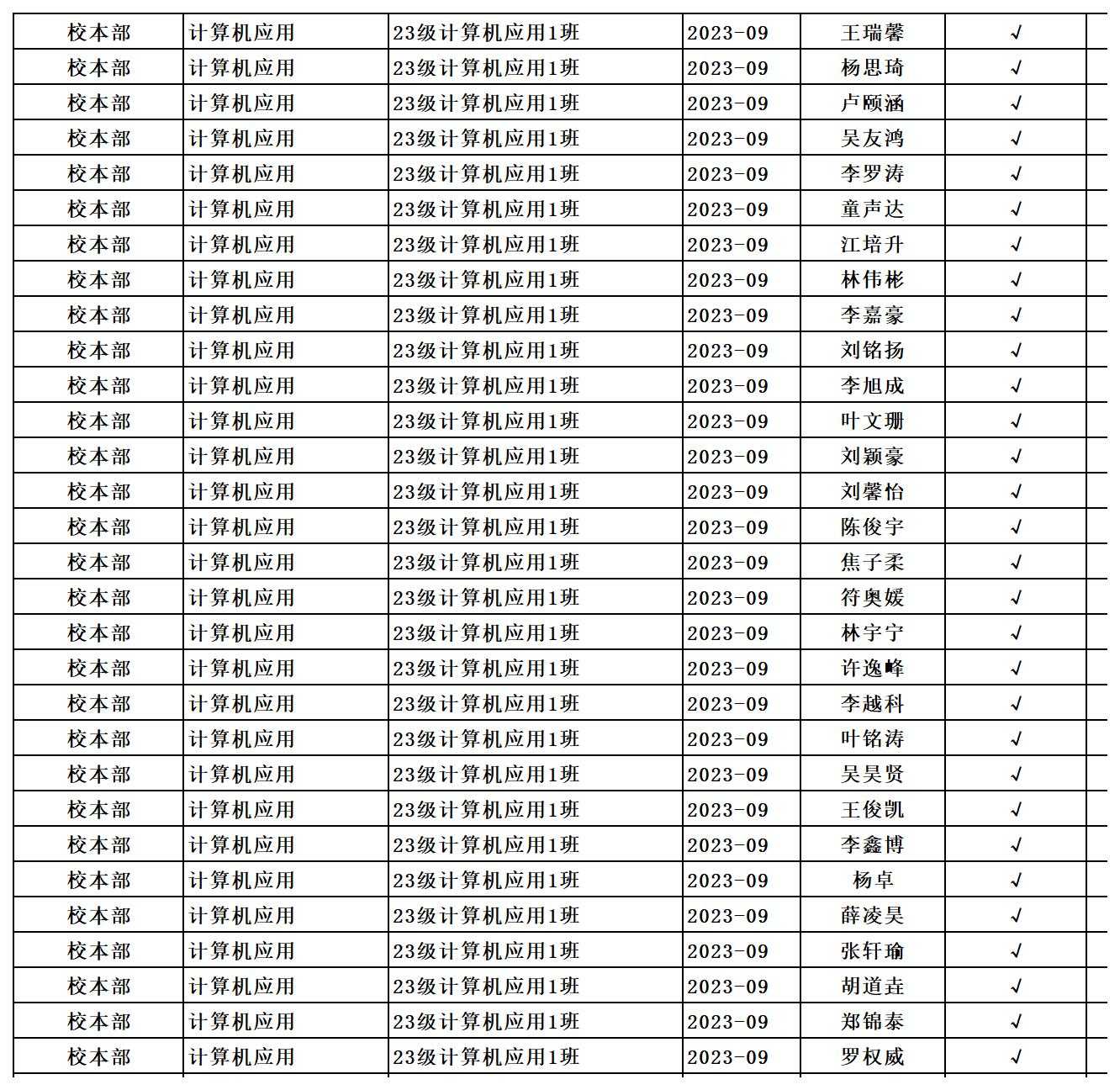 | 校本部 | 计算机应用 | 23级计算机应用1班 | 2023-09 | 王瑞馨 | √ | |
|---|---|---|---|---|---|---|
| 校本部 | 计算机应用 | 23级计算机应用1班 | 2023-09 | 杨思琦 | √ | |
| 校本部 | 计算机应用 | 23级计算机应用1班 | 2023-09 | 卢颐涵 | √ | |
| 校本部 | 计算机应用 | 23级计算机应用1班 | 2023-09 | 吴友鸿 | √ | |
| 校本部 | 计算机应用 | 23级计算机应用1班 | 2023-09 | 李罗涛 | √ | |
| 校本部 | 计算机应用 | 23级计算机应用1班 | 2023-09 | 童声达 | √ | |
| 校本部 | 计算机应用 | 23级计算机应用1班 | 2023-09 | 江培升 | √ | |
| 校本部 | 计算机应用 | 23级计算机应用1班 | 2023-09 | 林伟彬 | √ | |
| 校本部 | 计算机应用 | 23级计算机应用1班 | 2023-09 | 李嘉豪 | √ | |
| 校本部 | 计算机应用 | 23级计算机应用1班 | 2023-09 | 刘铭扬 | √ | |
| 校本部 | 计算机应用 | 23级计算机应用1班 | 2023-09 | 李旭成 | √ | |
| 校本部 | 计算机应用 | 23级计算机应用1班 | 2023-09 | 叶文珊 | √ | |
| 校本部 | 计算机应用 | 23级计算机应用1班 | 2023-09 | 刘颖豪 | √ | |
| 校本部 | 计算机应用 | 23级计算机应用1班 | 2023-09 | 刘馨怡 | √ | |
| 校本部 | 计算机应用 | 23级计算机应用1班 | 2023-09 | 陈俊宇 | √ | |
| 校本部 | 计算机应用 | 23级计算机应用1班 | 2023-09 | 焦子柔 | √ | |
| 校本部 | 计算机应用 | 23级计算机应用1班 | 2023-09 | 符奥媛 | √ | |
| 校本部 | 计算机应用 | 23级计算机应用1班 | 2023-09 | 林宇宁 | √ | |
| 校本部 | 计算机应用 | 23级计算机应用1班 | 2023-09 | 许逸峰 | √ | |
| 校本部 | 计算机应用 | 23级计算机应用1班 | 2023-09 | 李越科 | √ | |
| 校本部 | 计算机应用 | 23级计算机应用1班 | 2023-09 | 叶铭涛 | √ | |
| 校本部 | 计算机应用 | 23级计算机应用1班 | 2023-09 | 吴昊贤 | √ | |
| 校本部 | 计算机应用 | 23级计算机应用1班 | 2023-09 | 王俊凯 | √ | |
| 校本部 | 计算机应用 | 23级计算机应用1班 | 2023-09 | 李鑫博 | √ | |
| 校本部 | 计算机应用 | 23级计算机应用1班 | 2023-09 | 杨卓 | √ | |
| 校本部 | 计算机应用 | 23级计算机应用1班 | 2023-09 | 薛凌昊 | √ | |
| 校本部 | 计算机应用 | 23级计算机应用1班 | 2023-09 | 张轩瑜 | √ | |
| 校本部 | 计算机应用 | 23级计算机应用1班 | 2023-09 | 胡道垚 | √ | |
| 校本部 | 计算机应用 | 23级计算机应用1班 | 2023-09 | 郑锦泰 | √ | |
| 校本部 | 计算机应用 | 23级计算机应用1班 | 2023-09 | 罗权威 | √ | |